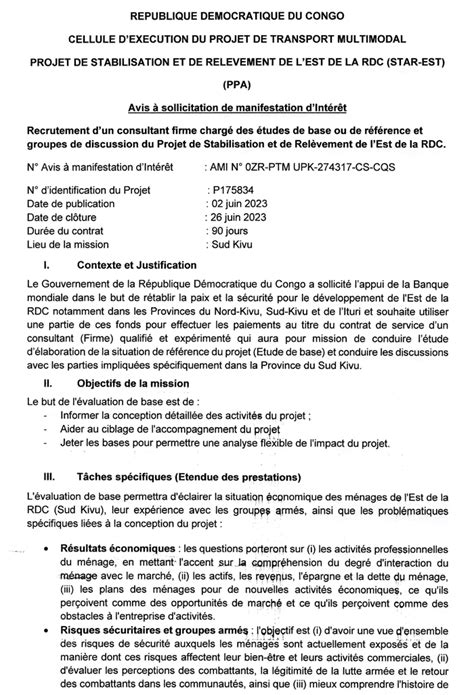 REPUBLIQUE DEMOCRATIQUE DU CONGO

CELLULE D'EXECUTION DU PROJET DE TRANSPORT MULTIMODAL

PROJET DE STABILISATION ET DE RELEVEMENT DE L'EST DE LA RDC (STAR-EST)

(PPA)

Avis à sollicitation de manifestation d'Intérêt

Recrutement d'un consultant firme chargé des études de base ou de référence et groupes de discussion du Projet de Stabilisation et de Relèvement de l'Est de la RDC.

N° Avis à manifestation d'Intérêt : AMI N° 0ZR-PTM UPK-274317-CS-CQS

N° d'identification du Projet : P175834
Date de publication : 02 juin 2023
Date de clôture : 26 juin 2023
Durée du contrat : 90 jours
Lieu de la mission : Sud Kivu

I. Contexte et Justification

Le Gouvernement de la République Démocratique du Congo a sollicité l'appui de la Banque mondiale dans le but de rétablir la paix et la sécurité pour le développement de l'Est de la RDC notamment dans les Provinces du Nord-Kivu, Sud-Kivu et de l'Ituri et souhaite utiliser une partie de ces fonds pour effectuer les paiements au titre du contrat de service d'un consultant (Firme) qualifié et expérimenté qui aura pour mission de conduire l'étude d'élaboration de la situation de référence du projet (Etude de base) et conduire les discussions avec les parties impliquées spécifiquement dans la Province du Sud Kivu.

II. Objectifs de la mission

Le but de l'évaluation de base est de :
- Informer la conception détaillée des activités du projet ;
- Aider au ciblage de l'accompagnement du projet
- Jeter les bases pour permettre une analyse flexible de l'impact du projet.

III. Tâches spécifiques (Etendue des prestations)

L'évaluation de base permettra d'éclairer la situation économique des ménages de l'Est de la RDC (Sud Kivu), leur expérience avec les groupes armés, ainsi que les problématiques spécifiques liées à la conception du projet :

• Résultats économiques : les questions porteront sur (i) les activités professionnelles du ménage, en mettant l'accent sur la compréhension du degré d'interaction du ménage avec le marché, (ii) les actifs, les revenus, l'épargne et la dette du ménage, (iii) les plans des ménages pour de nouvelles activités économiques, ce qu'ils perçoivent comme des opportunités de marché et ce qu'ils perçoivent comme des obstacles à l'entreprise d'activités.

• Risques sécuritaires et groupes armés : l'objectif est (i) d'avoir une vue d'ensemble des risques de sécurité auxquels les ménages sont actuellement exposés et de la manière dont ces risques affectent leur bien-être et leurs activités commerciales, (ii) d'évaluer les perceptions des combattants, la légitimité de la lutte armée et le retour des combattants dans les communautés, ainsi que (iii) mieux comprendre l'histoire de